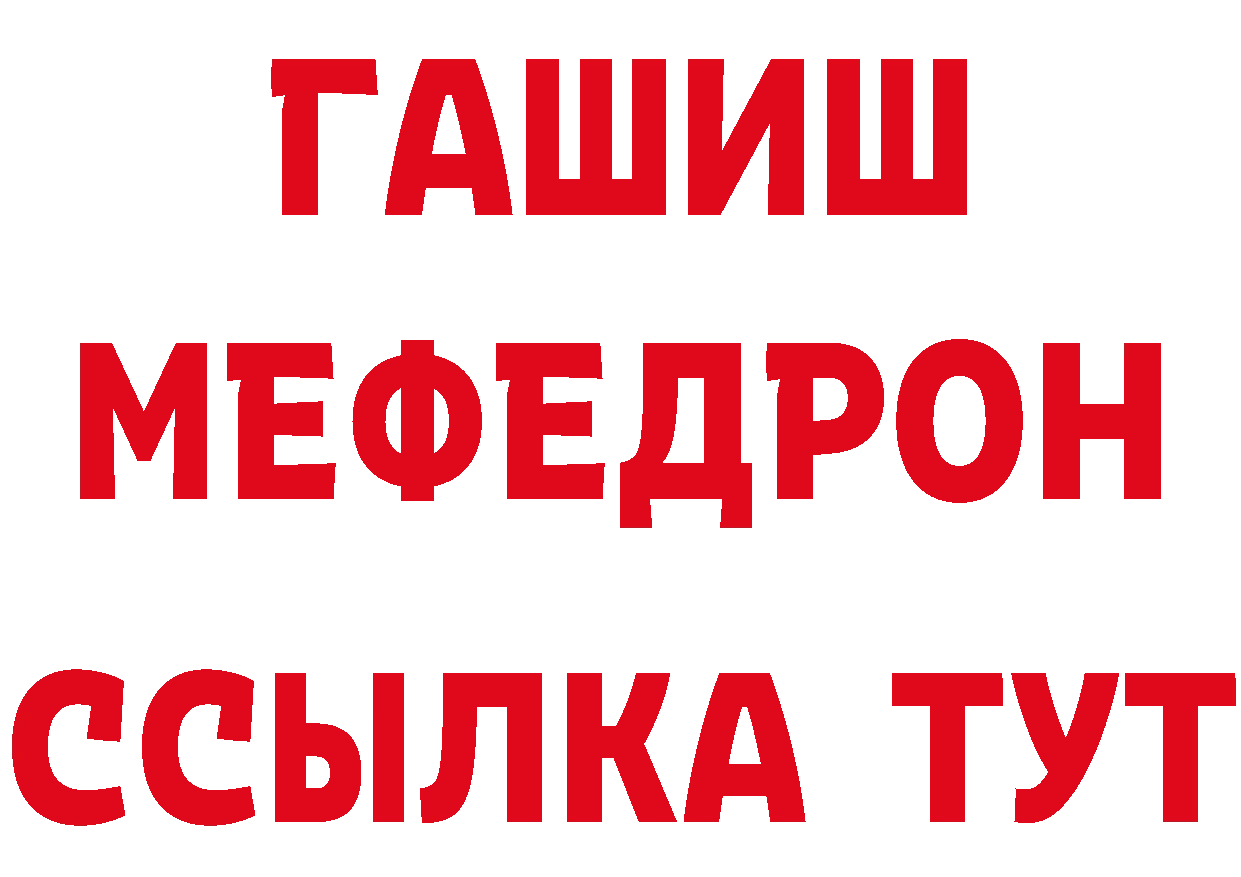 ГАШИШ
МЕФЕДРОН
ССЫЛКА ТУТ